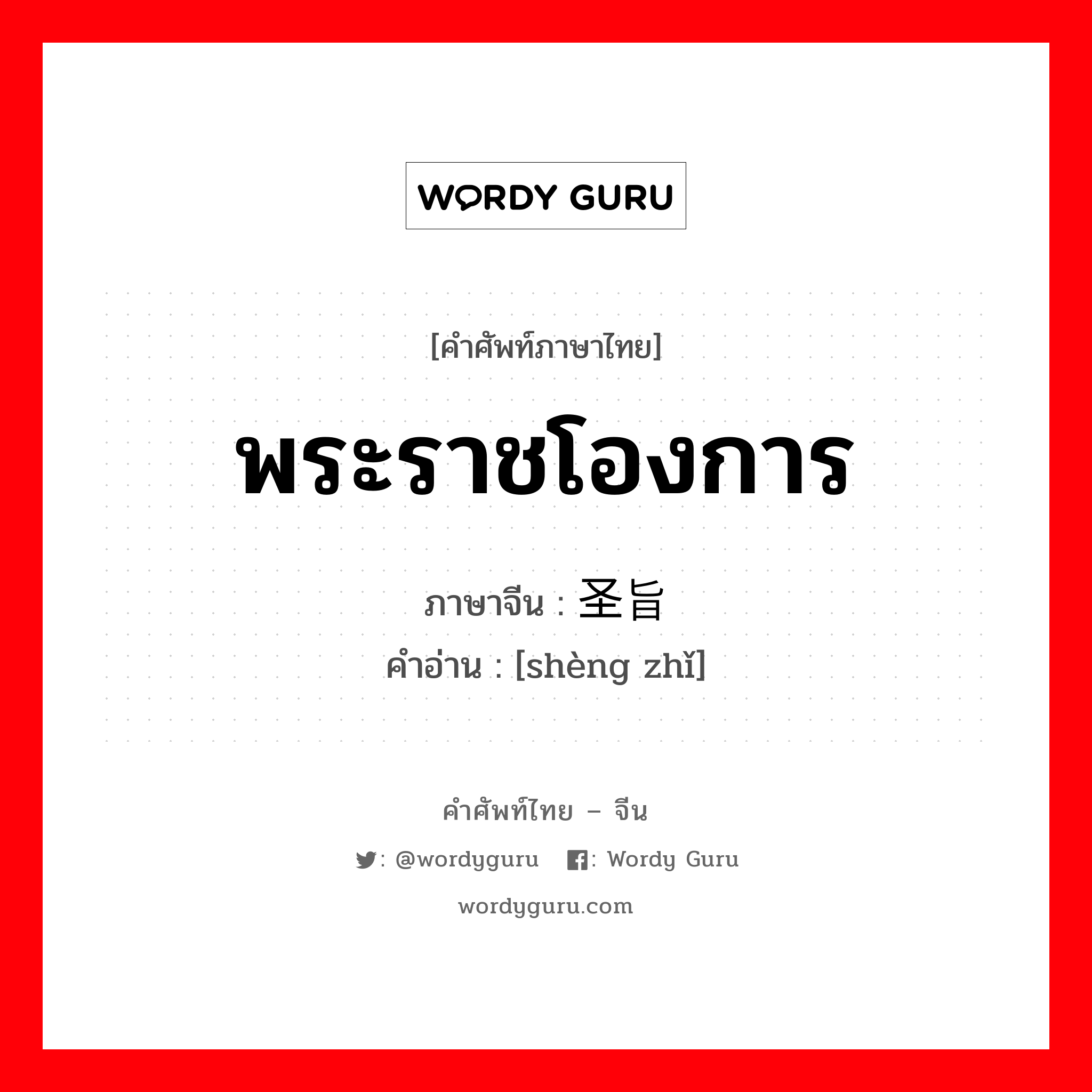 WORDY GURU

[คำศัพท์ภาษาไทย]

พระราชโองการ

ภาษาจีน : 圣旨

คำอ่าน : [shèng zhǐ]

คำศัพท์ไทย – จีน

: @wordyguru : Wordy Guru

wordyguru.com